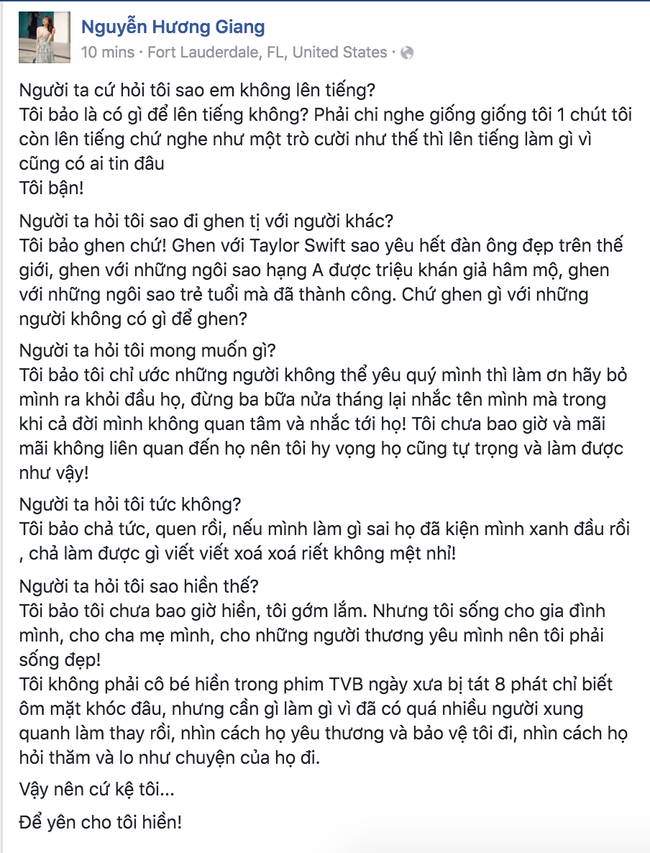 Nguyễn Hương Giang
10 mins · Fort Lauderdale, FL, United States ·

Người ta cứ hỏi tôi sao em không lên tiếng?
Tôi bảo là có gì để lên tiếng không? Phải chi nghe giống giống tôi 1 chút tôi còn lên tiếng chứ nghe như một trò cười như thế thì lên tiếng làm gì vì cũng có ai tin đâu
Tôi bận!

Người ta hỏi tôi sao đi ghen tị với người khác?
Tôi bảo ghen chứ! Ghen với Taylor Swift sao yêu hết đàn ông đẹp trên thế giới, ghen với những ngôi sao hạng A được triệu khán giả hâm mộ, ghen với những ngôi sao trẻ tuổi mà đã thành công. Chứ ghen gì với những người không có gì để ghen?

Người ta hỏi tôi mong muốn gì?
Tôi bảo tôi chỉ ước những người không thể yêu quý mình thì làm ơn hãy bỏ mình ra khỏi đầu họ, đừng ba bữa nửa tháng lại nhắc tên mình mà trong khi cả đời mình không quan tâm và nhắc tới họ! Tôi chưa bao giờ và mãi mãi không liên quan đến họ nên tôi hy vọng họ cũng tự trọng và làm được như vậy!

Người ta hỏi tôi tức không?
Tôi bảo chả tức, quen rồi, nếu mình làm gì sai họ đã kiện mình xanh đầu rồi , chả làm được gì viết viết xoá xoá riết không mệt nhỉ!

Người ta hỏi tôi sao hiền thế?
Tôi bảo tôi chưa bao giờ hiền, tôi gớm lắm. Nhưng tôi sống cho gia đình mình, cho cha mẹ mình, cho những người thương yêu mình nên tôi phải sống đẹp!
Tôi không phải cô bé hiền trong phim TVB ngày xưa bị tát 8 phát chỉ biết ôm mặt khóc đâu, nhưng cần gì làm gì vì đã có quá nhiều người xung quanh làm thay rồi, nhìn cách họ yêu thương và bảo vệ tôi đi, nhìn cách họ hỏi thăm và lo như chuyện của họ đi.

Vậy nên cứ kệ tôi...

Để yên cho tôi hiền!